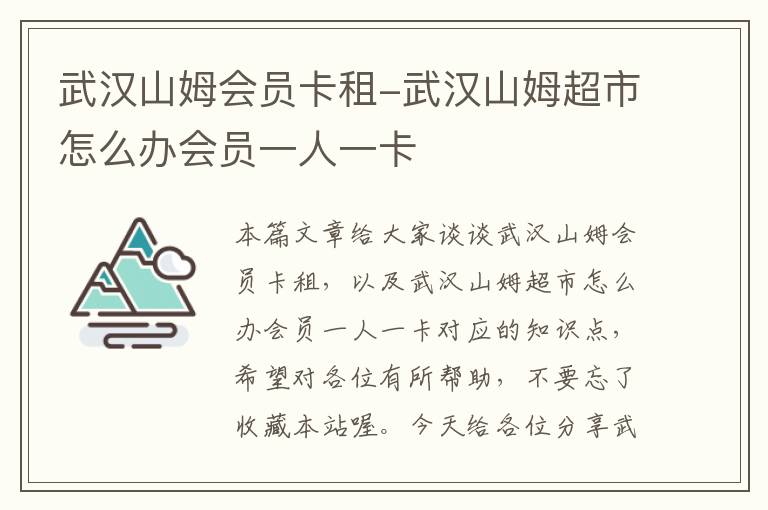 武汉山姆会员卡租-武汉山姆超市怎么办会员一人一卡

本篇文章给大家谈谈武汉山姆会员卡租，以及武汉山姆超市怎么办会员一人一卡对应的知识点，希望对各位有所帮助，不要忘了收藏本站喔。今天给各位分享武